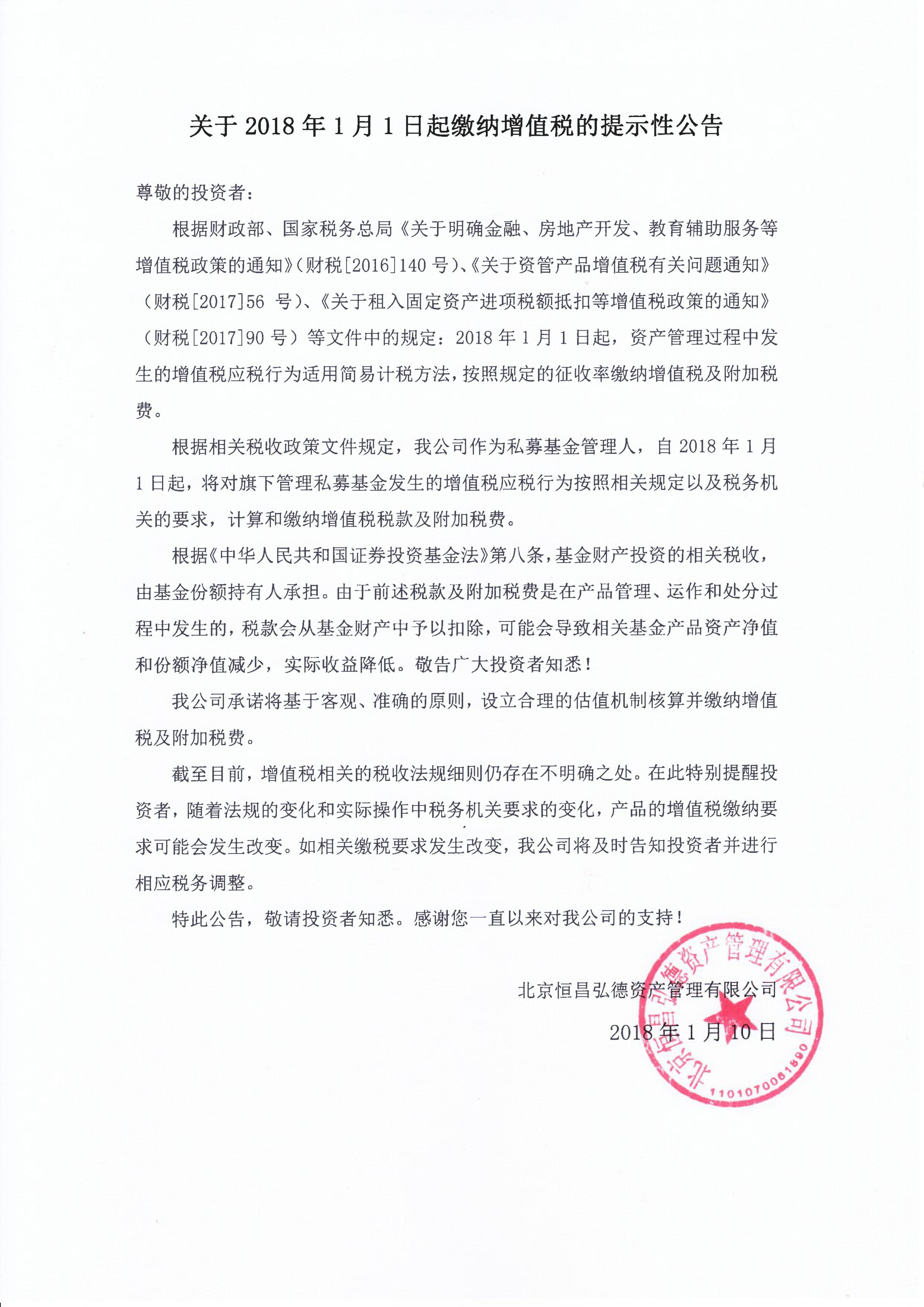 关于 2018 年 1 月 1 日起缴纳增值税的提示性公告

尊敬的投资者：

根据财政部、国家税务总局《关于明确金融、房地产开发、教育辅助服务等增值税政策的通知》（财税[2016]140 号）、《关于资管产品增值税有关问题通知》（财税[2017]56 号）、《关于租入固定资产进项税额抵扣等增值税政策的通知》（财税[2017]90 号）等文件中的规定：2018 年 1 月 1 日起，资产管理过程中发生的增值税应税行为适用简易计税方法，按照规定的征收率缴纳增值税及附加税费。

根据相关税收政策文件规定，我公司作为私募基金管理人，自 2018 年 1 月 1 日起，将对旗下管理私募基金发生的增值税应税行为按照相关规定以及税务机关的要求，计算和缴纳增值税税款及附加税费。

根据《中华人民共和国证券投资基金法》第八条，基金财产投资的相关税收，由基金份额持有人承担。由于前述税款及附加税费是在产品管理、运作和处分过程中发生的，税款会从基金财产中予以扣除，可能会导致相关基金产品资产净值和份额净值减少，实际收益降低。敬告广大投资者知悉！

我公司承诺将基于客观、准确的原则，设立合理的估值机制核算并缴纳增值税及附加税费。

截至目前，增值税相关的税收法规细则仍存在不明确之处。在此特别提醒投资者，随着法规的变化和实际操作中税务机关要求的变化，产品的增值税缴纳要求可能会发生改变。如相关缴税要求发生改变，我公司将及时告知投资者并进行相应税务调整。

特此公告，敬请投资者知悉。感谢您一直以来对我公司的支持！

北京恒昌弘德资产管理有限公司
2018 年 1 月 10 日

北京恒昌弘德资产管理有限公司
1101070061890